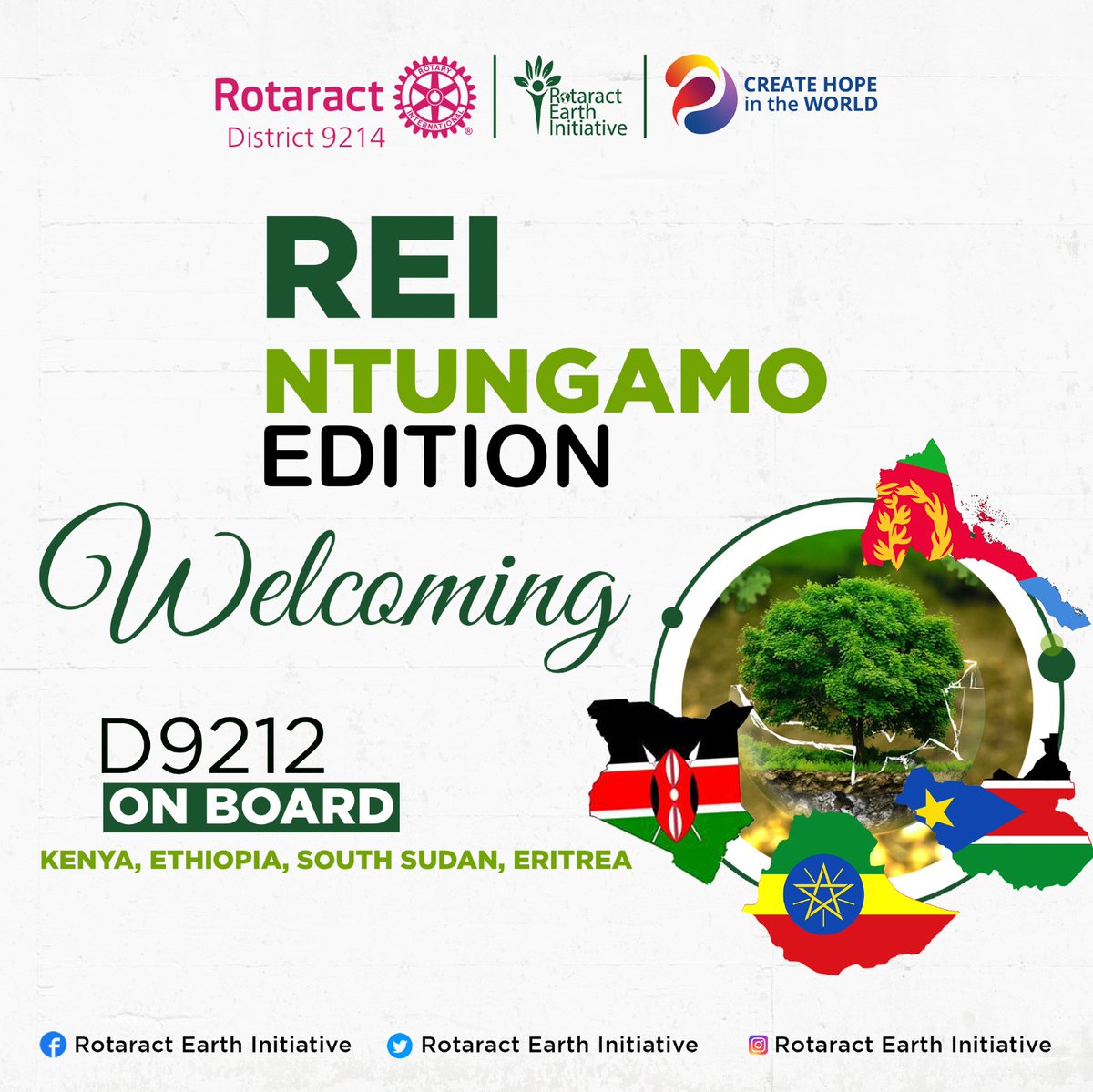 Rotaract District 9214

ROTARY INTERNATIONAL

Rotaract Earth Initiative

CREATE HOPE in the WORLD

REI
NTUNGAMO
EDITION

Welcoming

D9212
ON BOARD

KENYA, ETHIOPIA, SOUTH SUDAN, ERITREA

Rotaract Earth Initiative Rotaract Earth Initiative Rotaract Earth Initiative